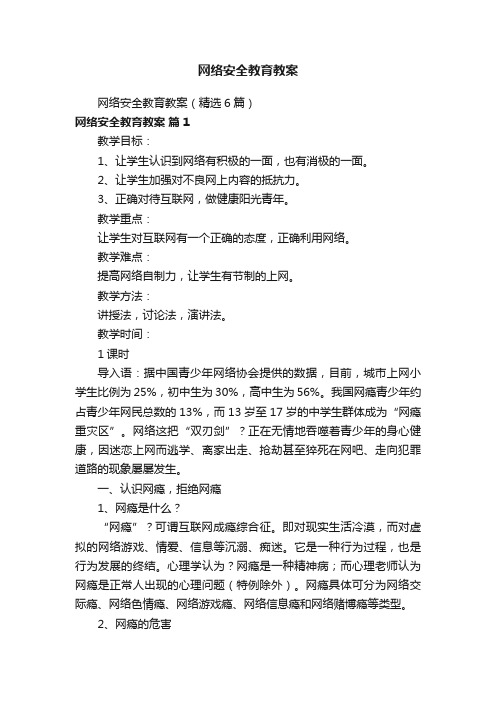 网络安全教育教案

网络安全教育教案（精选6篇）

网络安全教育教案 篇1

教学目标：

1、让学生认识到网络有积极的一面，也有消极的一面。

2、让学生加强对不良网上内容的抵抗力。

3、正确对待互联网，做健康阳光青年。

教学重点：

让学生对互联网有一个正确的态度，正确利用网络。

教学难点：

提高网络自制力，让学生有节制的上网。

教学方法：

讲授法，讨论法，演讲法。

教学时间：

1课时

导入语：据中国青少年网络协会提供的数据，目前，城市上网小学生比例为25%，初中生为30%，高中生为56%。我国网瘾青少年约占青少年网民总数的13%，而13岁至17岁的中学生群体成为“网瘾重灾区”。网络这把“双刃剑”？正在无情地吞噬着青少年的身心健康，因迷恋上网而逃学、离家出走、抢劫甚至猝死在网吧、走向犯罪道路的现象屡屡发生。

一、认识网瘾，拒绝网瘾

1、网瘾是什么？

“网瘾”？可谓互联网成瘾综合征。即对现实生活冷漠，而对虚拟的网络游戏、情爱、信息等沉溺、痴迷。它是一种行为过程，也是行为发展的终结。心理学认为？网瘾是一种精神病；而心理老师认为网瘾是正常人出现的心理问题（特例除外）。网瘾具体可分为网络交际瘾、网络色情瘾、网络游戏瘾、网络信息瘾和网络赌博瘾等类型。

2、网瘾的危害